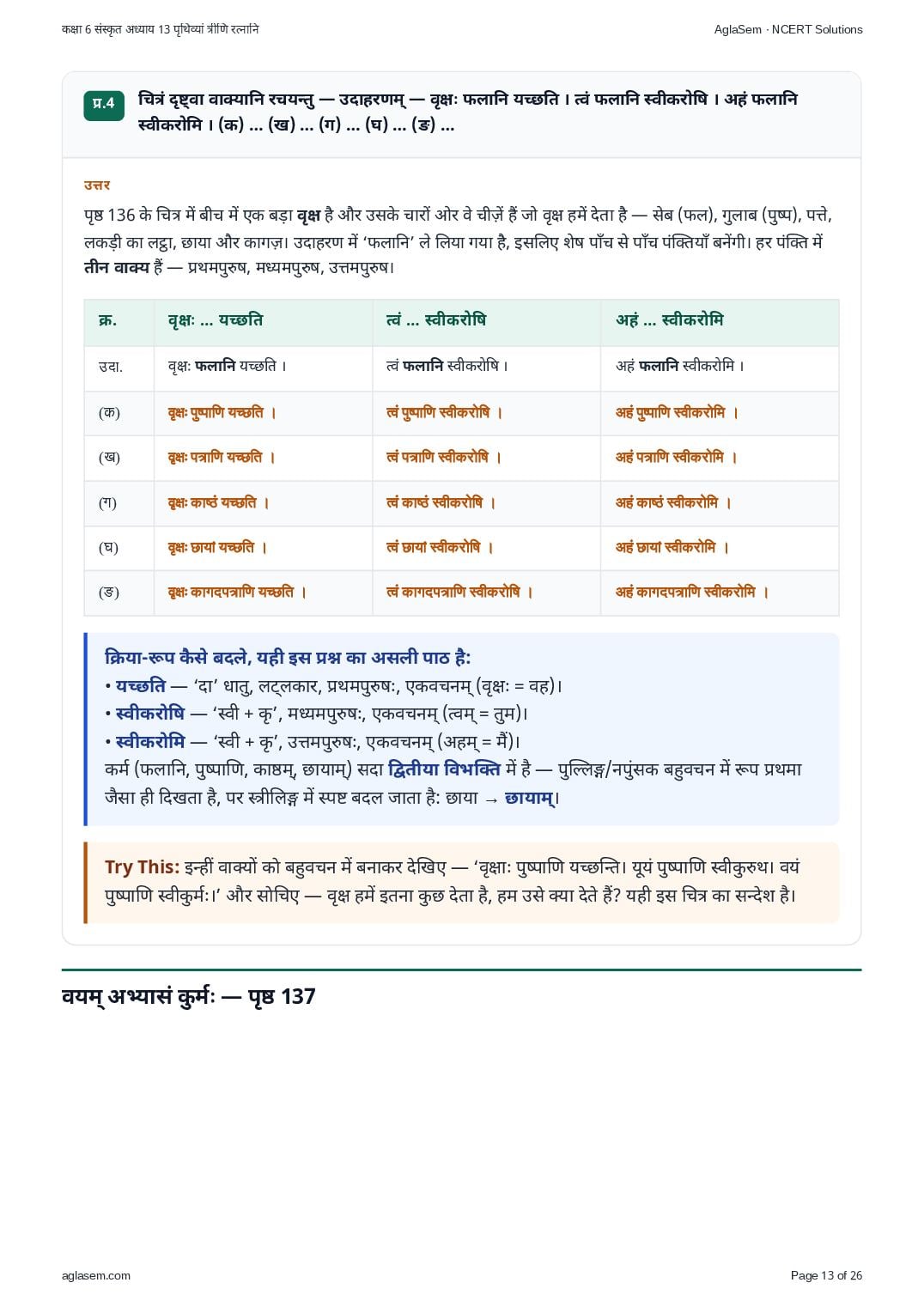 कक्षा 6 संस्कृत अध्याय 13 पृथिव्यां त्रीणि रत्नानि

AglaSem · NCERT Solutions

प्र.4 चित्रं दृष्ट्वा वाक्यानि रचयन्तु — उदाहरणम् — वृक्षः फलानि यच्छति । त्वं फलानि स्वीकरोषि । अहं फलानि स्वीकरोमि । (क) ... (ख) ... (ग) ... (घ) ... (ङ) ...

उत्तर

पृष्ठ 136 के चित्र में बीच में एक बड़ा वृक्ष है और उसके चारों ओर वे चीज़ें हैं जो वृक्ष हमें देता है — सेब (फल), गुलाब (पुष्प), पत्ते, लकड़ी का लट्ठा, छाया और कागज़। उदाहरण में 'फलानि' ले लिया गया है, इसलिए शेष पाँच से पाँच पंक्तियाँ बनेंगी। हर पंक्ति में तीन वाक्य हैं — प्रथमपुरुष, मध्यमपुरुष, उत्तमपुरुष।

| क्र. | वृक्षः ... यच्छति | त्वं ... स्वीकरोषि | अहं ... स्वीकरोमि |
|---|---|---|---|
| उदा. | वृक्षः फलानि यच्छति । | त्वं फलानि स्वीकरोषि । | अहं फलानि स्वीकरोमि । |
| (क) | वृक्षः पुष्पाणि यच्छति । | त्वं पुष्पाणि स्वीकरोषि । | अहं पुष्पाणि स्वीकरोमि । |
| (ख) | वृक्षः पत्राणि यच्छति । | त्वं पत्राणि स्वीकरोषि । | अहं पत्राणि स्वीकरोमि । |
| (ग) | वृक्षः काष्ठं यच्छति । | त्वं काष्ठं स्वीकरोषि । | अहं काष्ठं स्वीकरोमि । |
| (घ) | वृक्षः छायां यच्छति । | त्वं छायां स्वीकरोषि । | अहं छायां स्वीकरोमि । |
| (ङ) | वृक्षः कागदपत्राणि यच्छति । | त्वं कागदपत्राणि स्वीकरोषि । | अहं कागदपत्राणि स्वीकरोमि । |

क्रिया-रूप कैसे बदले, यही इस प्रश्न का असली पाठ है:
• यच्छति — 'दा' धातु, लट्लकार, प्रथमपुरुषः, एकवचनम् (वृक्षः = वह)।
• स्वीकरोषि — 'स्वी + कृ', मध्यमपुरुषः, एकवचनम् (त्वम् = तुम)।
• स्वीकरोमि — 'स्वी + कृ', उत्तमपुरुषः, एकवचनम् (अहम् = मैं)।
कर्म (फलानि, पुष्पाणि, काष्ठम्, छायाम्) सदा द्वितीया विभक्ति में है — पुल्लिङ्ग/नपुंसक बहुवचन में रूप प्रथमा जैसा ही दिखता है, पर स्त्रीलिङ्ग में स्पष्ट बदल जाता है: छाया → छायाम्।

Try This: इन्हीं वाक्यों को बहुवचन में बनाकर देखिए — 'वृक्षाः पुष्पाणि यच्छन्ति। यूयं पुष्पाणि स्वीकुरुथ। वयं पुष्पाणि स्वीकुर्मः।' और सोचिए — वृक्ष हमें इतना कुछ देता है, हम उसे क्या देते हैं? यही इस चित्र का सन्देश है।

वयम् अभ्यासं कुर्मः — पृष्ठ 137

aglasem.com

Page 13 of 26